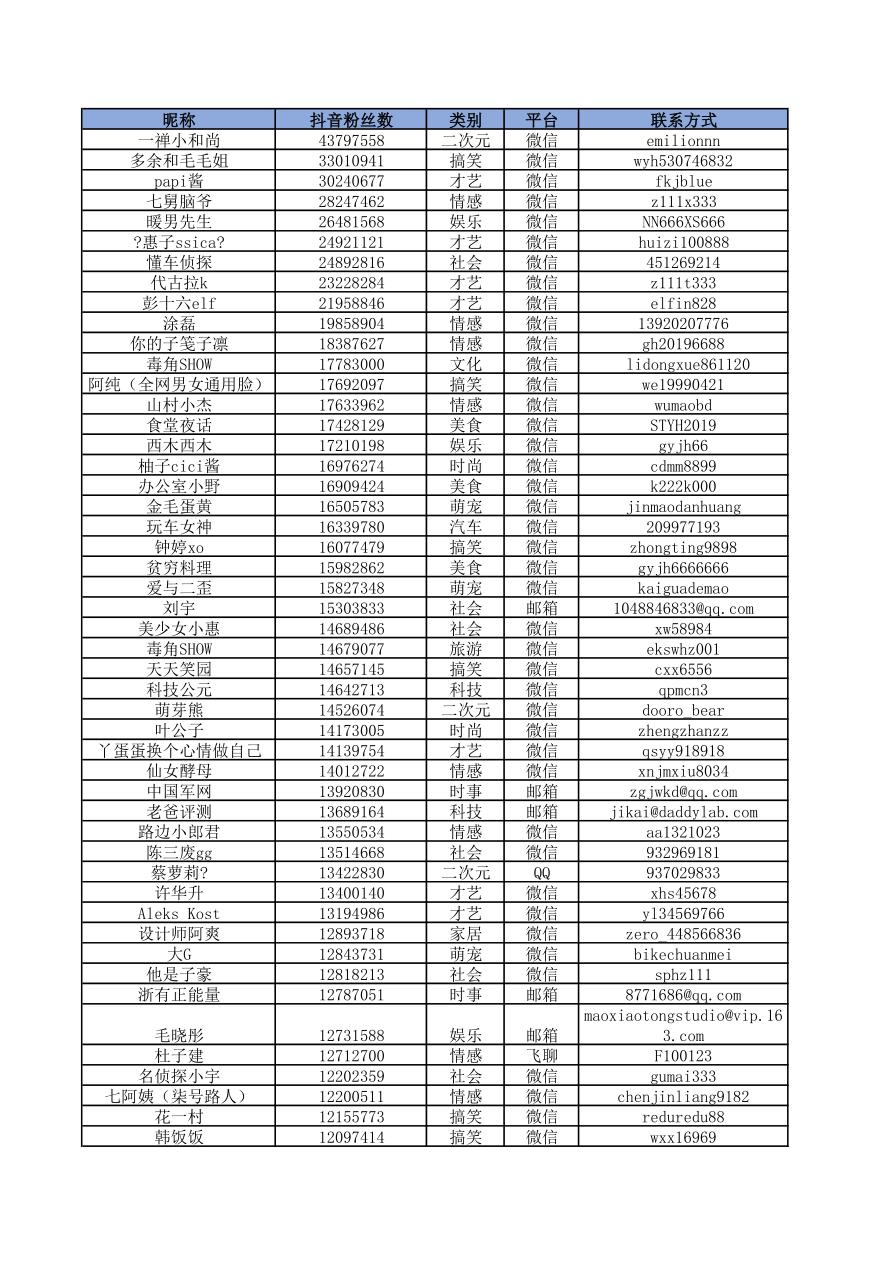 | 昵称 | 抖音粉丝数 | 类别 | 平台 | 联系方式 |
|---|---|---|---|---|
| 一禅小和尚 | 43797558 | 二次元 | 微信 | emilionnn |
| 多余和毛毛姐 | 33010941 | 搞笑 | 微信 | wyh530746832 |
| papi酱 | 30240677 | 才艺 | 微信 | fkjblue |
| 七舅脑爷 | 28247462 | 情感 | 微信 | z111x333 |
| 暖男先生 | 26481568 | 娱乐 | 微信 | NN666XS666 |
| ?惠子ssica? | 24921121 | 才艺 | 微信 | huizi100888 |
| 懂车侦探 | 24892816 | 社会 | 微信 | 451269214 |
| 代古拉k | 23228284 | 才艺 | 微信 | z111t333 |
| 彭十六elf | 21958846 | 才艺 | 微信 | elfin828 |
| 涂磊 | 19858904 | 情感 | 微信 | 13920207776 |
| 你的子笺子凛 | 18387627 | 情感 | 微信 | gh20196688 |
| 毒角SHOW | 17783000 | 文化 | 微信 | lidongxue861120 |
| 阿纯（全网男女通用脸） | 17692097 | 搞笑 | 微信 | we19990421 |
| 山村小杰 | 17633962 | 情感 | 微信 | wumaobd |
| 食堂夜话 | 17428129 | 美食 | 微信 | STYH2019 |
| 西木西木 | 17210198 | 娱乐 | 微信 | gyjh66 |
| 柚子cici酱 | 16976274 | 时尚 | 微信 | cdmm8899 |
| 办公室小野 | 16909424 | 美食 | 微信 | k222k000 |
| 金毛蛋黄 | 16505783 | 萌宠 | 微信 | jinmaodanhuang |
| 玩车女神 | 16339780 | 汽车 | 微信 | 209977193 |
| 钟婷xo | 16077479 | 搞笑 | 微信 | zhongting9898 |
| 贫穷料理 | 15982862 | 美食 | 微信 | gyjh6666666 |
| 爱与二歪 | 15827348 | 萌宠 | 微信 | kaiguademao |
| 刘宇 | 15303833 | 社会 | 邮箱 | 1048846833@qq.com |
| 美少女小惠 | 14689486 | 社会 | 微信 | xw58984 |
| 毒角SHOW | 14679077 | 旅游 | 微信 | ekswhz001 |
| 天天笑园 | 14657145 | 搞笑 | 微信 | cxx6556 |
| 科技公元 | 14642713 | 科技 | 微信 | qpmcn3 |
| 萌芽熊 | 14526074 | 二次元 | 微信 | dooro_bear |
| 叶公子 | 14173005 | 时尚 | 微信 | zhengzhanzz |
| 丫蛋蛋换个心情做自己 | 14139754 | 才艺 | 微信 | qsyy918918 |
| 仙女酵母 | 14012722 | 情感 | 微信 | xnjmxiu8034 |
| 中国军网 | 13920830 | 时事 | 邮箱 | zgjwkd@qq.com |
| 老爸评测 | 13689164 | 科技 | 邮箱 | jikai@daddylab.com |
| 路边小郎君 | 13550534 | 情感 | 微信 | aa1321023 |
| 陈三废gg | 13514668 | 社会 | 微信 | 932969181 |
| 蔡萝莉? | 13422830 | 二次元 | QQ | 937029833 |
| 许华升 | 13400140 | 才艺 | 微信 | xhs45678 |
| Aleks Kost | 13194986 | 才艺 | 微信 | y134569766 |
| 设计师阿爽 | 12893718 | 家居 | 微信 | zero_448566836 |
| 大G | 12843731 | 萌宠 | 微信 | bikechuanmei |
| 他是子豪 | 12818213 | 社会 | 微信 | sphz111 |
| 浙有正能量 | 12787051 | 时事 | 邮箱 | 8771686@qq.com |
| 毛晓彤 | 12731588 | 娱乐 | 邮箱 | maoxiaotongstudio@vip.163.com |
| 杜子建 | 12712700 | 情感 | 飞聊 | F100123 |
| 名侦探小宇 | 12202359 | 社会 | 微信 | gumai333 |
| 七阿姨（柒号路人） | 12200511 | 情感 | 微信 | chenjinliang9182 |
| 花一村 | 12155773 | 搞笑 | 微信 | reduredu88 |
| 韩饭饭 | 12097414 | 搞笑 | 微信 | wxx16969 |